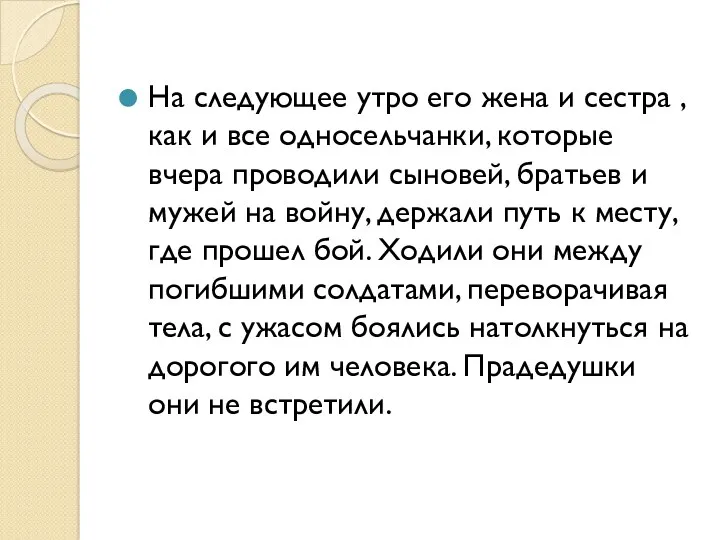 На следующее утро его жена и сестра , как и все односельчанки, которые вчера проводили сыновей, братьев и мужей на войну, держали путь к месту, где прошел бой. Ходили они между погибшими солдатами, переворачивая тела, с ужасом боялись натолкнуться на дорогого им человека. Прадедушки они не встретили.